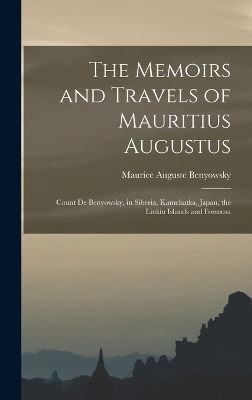 The Memoirs and Travels of Mauritius Augustus

Maurice Auguste Benyowsky

Count De Benyowsky, in Siberia, Kamchatka, Japan, the Liukiu Islands and Formosa